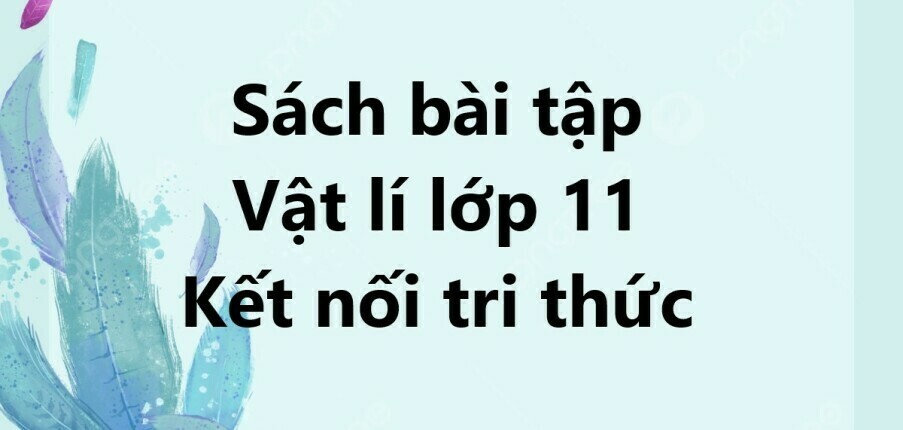 Sách bài tập
Vật lí lớp 11
Kết nối tri thức